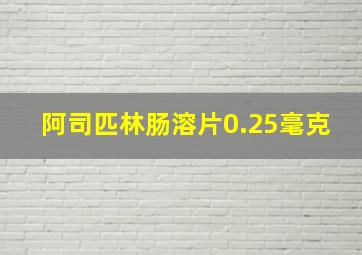 阿司匹林肠溶片0.25毫克